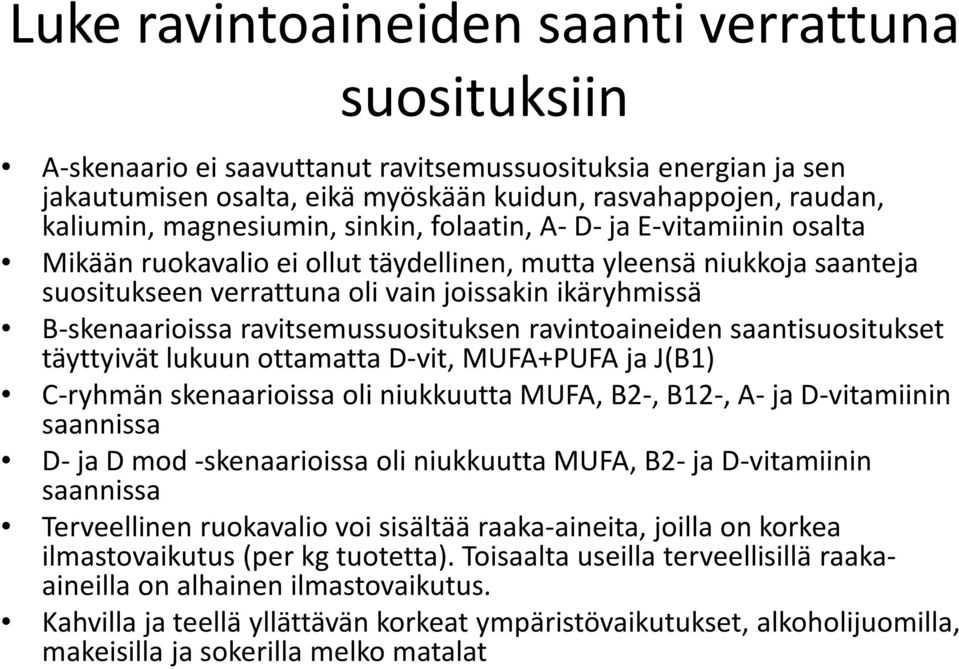 Luke ravintoaineiden saanti verrattuna suosituksiin

• A-skenaario ei saavuttanut ravitsemussuosituksia energian ja sen jakautumisen osalta, eikä myöskään kuidun, rasvahappojen, raudan, kaliumin, magnesiumin, sinkin, folaatin, A- D- ja E-vitamiinin osalta
• Mikään ruokavalio ei ollut täydellinen, mutta yleensä niukkoja saanteja suositukseen verrattuna oli vain joissakin ikäryhmissä
• B-skenaarioissa ravitsemussuosituksen ravintoaineiden saantisuositukset täyttyivät lukuun ottamatta D-vit, MUFA+PUFA ja J(B1)
• C-ryhmän skenaarioissa oli niukkuutta MUFA, B2-, B12-, A- ja D-vitamiinin saannissa
• D- ja D mod -skenaarioissa oli niukkuutta MUFA, B2- ja D-vitamiinin saannissa
• Terveellinen ruokavalio voi sisältää raaka-aineita, joilla on korkea ilmastovaikutus (per kg tuotetta). Toisaalta useilla terveellisillä raaka-aineilla on alhainen ilmastovaikutus.
• Kahvilla ja teellä yllättävän korkeat ympäristövaikutukset, alkoholijuomilla, makeisilla ja sokerilla melko matalat